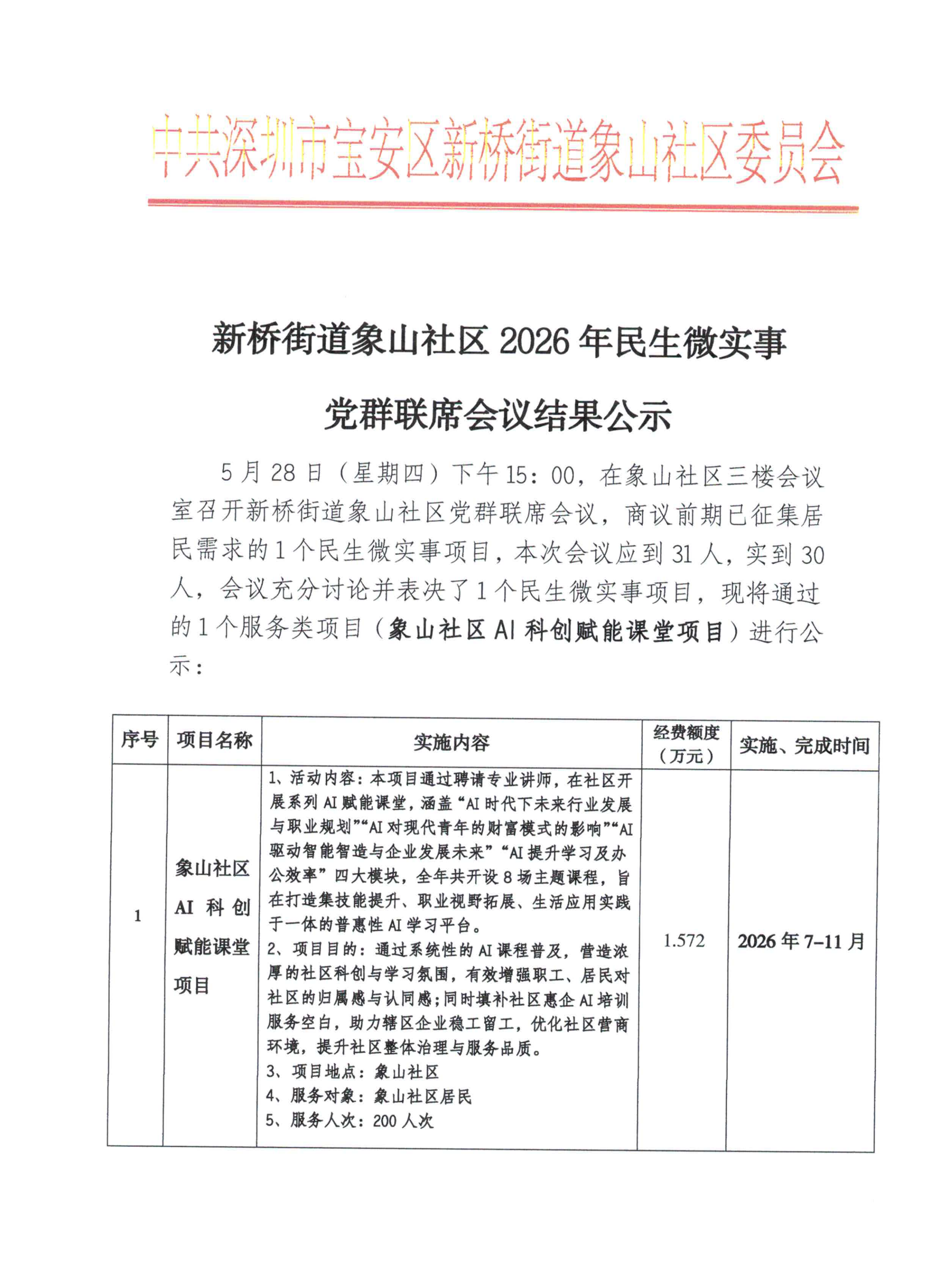 中共深圳市宝安区新桥街道象山社区委员会

新桥街道象山社区2026年民生微实事

党群联席会议结果公示

5月28日（星期四）下午15：00，在象山社区三楼会议室召开新桥街道象山社区党群联席会议，商议前期已征集居民需求的1个民生微实事项目，本次会议应到31人，实到30人，会议充分讨论并表决了1个民生微实事项目，现将通过的1个服务类项目（象山社区AI科创赋能课堂项目）进行公示：

| 序号 | 项目名称 | 实施内容 | 经费额度（万元） | 实施、完成时间 |
|---|---|---|---|---|
| 1 | 象山社区AI科创赋能课堂项目 | 1、活动内容：本项目通过聘请专业讲师，在社区开展系列AI赋能课堂，涵盖“AI时代下未来行业发展与职业规划”“AI对现代青年的财富模式的影响”“AI驱动智能智造与企业发展未来”“AI提升学习及办公效率”四大模块，全年共开设8场主题课程，旨在打造集技能提升、职业视野拓展、生活应用实践于一体的普惠性AI学习平台。 2、项目目的：通过系统性的AI课程普及，营造浓厚的社区科创与学习氛围，有效增强职工、居民对社区的归属感与认同感；同时填补社区惠企AI培训服务空白，助力辖区企业稳工留工，优化社区营商环境，提升社区整体治理与服务品质。 3、项目地点：象山社区 4、服务对象：象山社区居民 5、服务人次：200人次 | 1.572 | 2026年7-11月 |